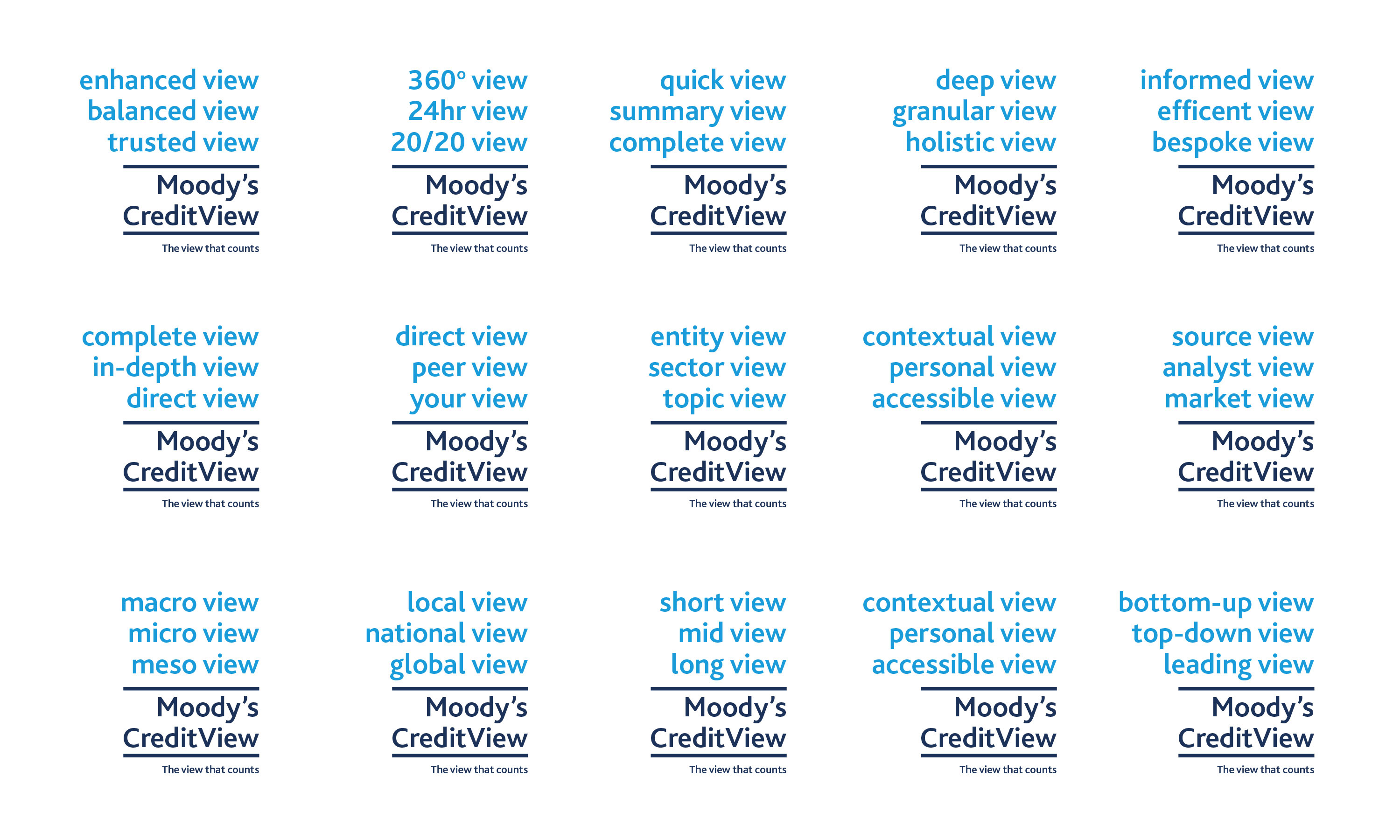 enhanced view
balanced view
trusted view

Moody's
CreditView

The view that counts

360° view
24hr view
20/20 view

Moody's
CreditView

The view that counts

quick view
summary view
complete view

Moody's
CreditView

The view that counts

deep view
granular view
holistic view

Moody's
CreditView

The view that counts

informed view
efficent view
bespoke view

Moody's
CreditView

The view that counts

complete view
in-depth view
direct view

Moody's
CreditView

The view that counts

direct view
peer view
your view

Moody's
CreditView

The view that counts

entity view
sector view
topic view

Moody's
CreditView

The view that counts

contextual view
personal view
accessible view

Moody's
CreditView

The view that counts

source view
analyst view
market view

Moody's
CreditView

The view that counts

macro view
micro view
meso view

Moody's
CreditView

The view that counts

local view
national view
global view

Moody's
CreditView

The view that counts

short view
mid view
long view

Moody's
CreditView

The view that counts

contextual view
personal view
accessible view

Moody's
CreditView

The view that counts

bottom-up view
top-down view
leading view

Moody's
CreditView

The view that counts